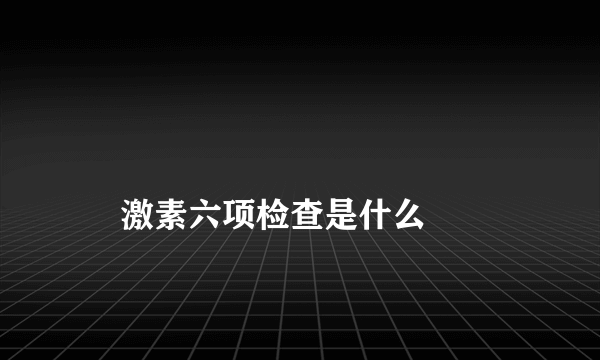 激素六项检查是什么